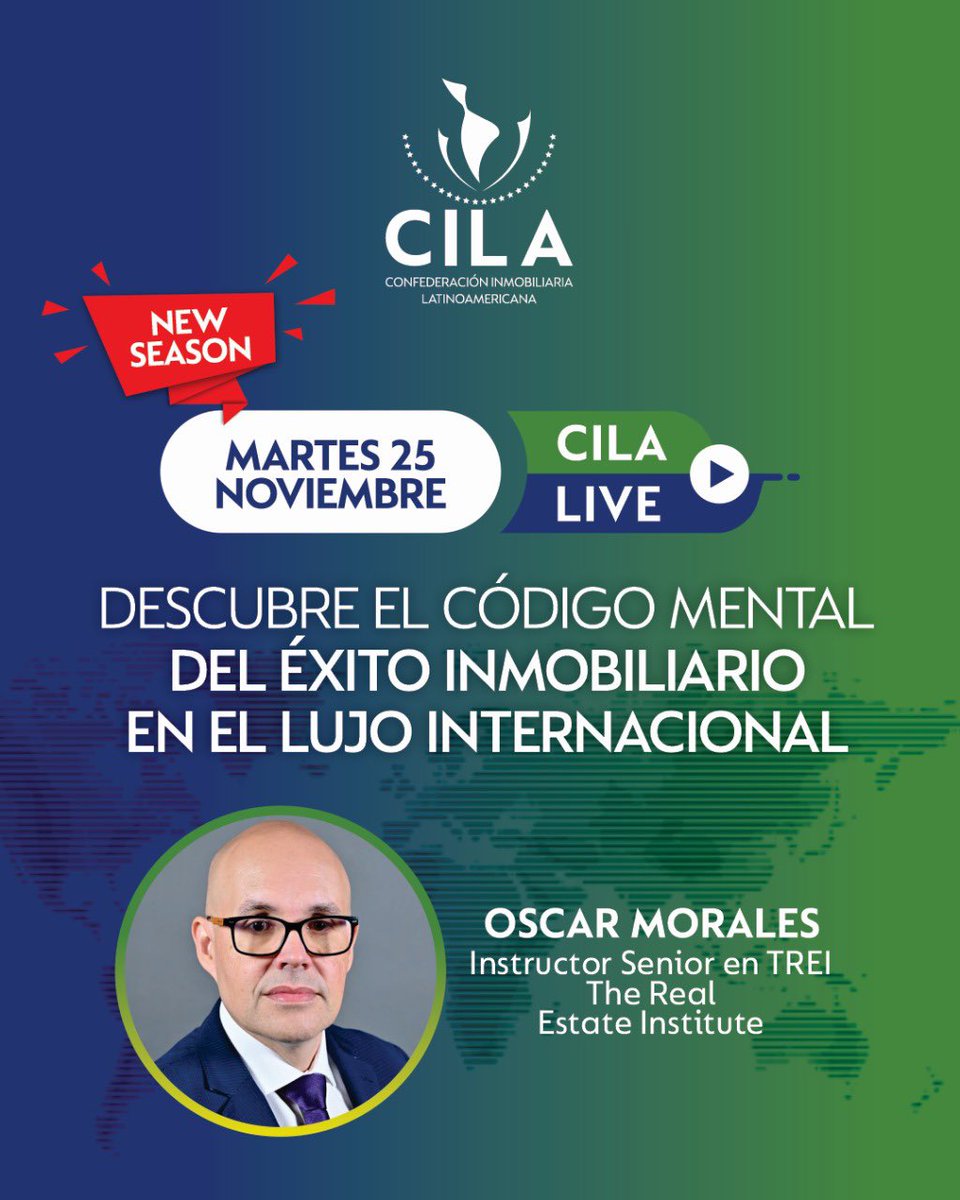 CILA
CONFEDERACIÓN INMOBILIARIA LATINOAMERICANA

NEW SEASON

MARTES 25 NOVIEMBRE

CILA LIVE

DESCUBRE EL CÓDIGO MENTAL DEL ÉXITO INMOBILIARIO EN EL LUJO INTERNACIONAL

OSCAR MORALES
Instructor Senior en TREI
The Real Estate Institute